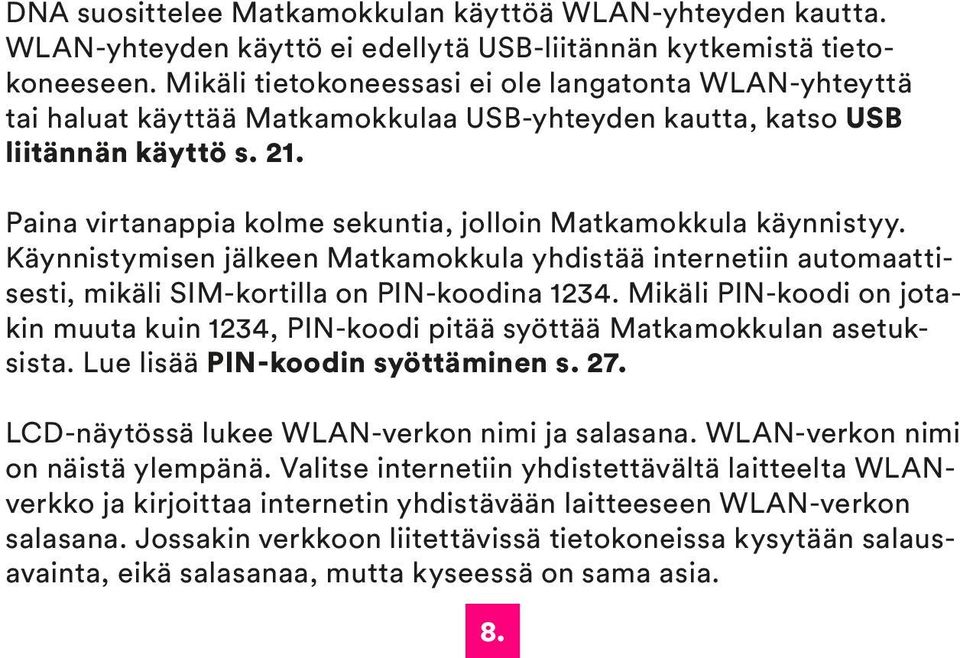 DNA suosittelee Matkamokkulan käyttöä WLAN-yhteyden kautta. WLAN-yhteyden käyttö ei edellytä USB-liitännän kytkemistä tietokoneeseen. Mikäli tietokoneessasi ei ole langatonta WLAN-yhteyttä tai haluat käyttää Matkamokkulaa USB-yhteyden kautta, katso USB liitännän käyttö s. 21.

Paina virtanappia kolme sekuntia, jolloin Matkamokkula käynnistyy. Käynnistymisen jälkeen Matkamokkula yhdistää internetiin automaattisesti, mikäli SIM-kortilla on PIN-koodina 1234. Mikäli PIN-koodi on jotakin muuta kuin 1234, PIN-koodi pitää syöttää Matkamokkulan asetuksista. Lue lisää PIN-koodin syöttäminen s. 27.

LCD-näytössä lukee WLAN-verkon nimi ja salasana. WLAN-verkon nimi on näistä ylempänä. Valitse internetiin yhdistettävältä laitteelta WLAN-verkko ja kirjoittaa internetin yhdistävään laitteeseen WLAN-verkon salasana. Jossakin verkkoon liitettävissä tietokoneissa kysytään salausavainta, eikä salasanaa, mutta kyseessä on sama asia.

8.